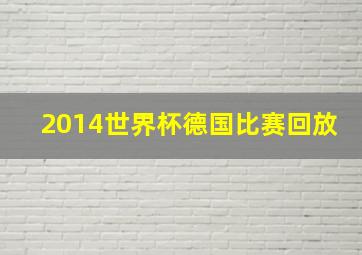 2014世界杯德国比赛回放